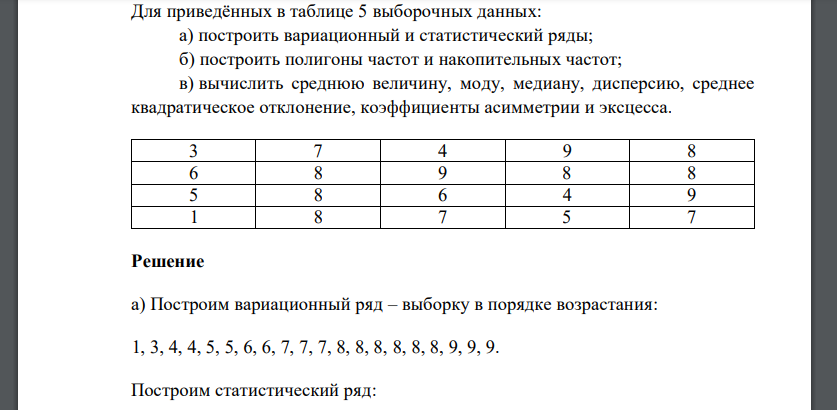 Для приведённых в таблице 5 выборочных данных:

а) построить вариационный и статистический ряды;

б) построить полигоны частот и накопительных частот;

в) вычислить среднюю величину, моду, медиану, дисперсию, среднее квадратическое отклонение, коэффициенты асимметрии и эксцесса.

| 3 | 7 | 4 | 9 | 8 |
|---|---|---|---|---|
| 6 | 8 | 9 | 8 | 8 |
| 5 | 8 | 6 | 4 | 9 |
| 1 | 8 | 7 | 5 | 7 |

Решение

а) Построим вариационный ряд – выборку в порядке возрастания:

1, 3, 4, 4, 5, 5, 6, 6, 7, 7, 7, 8, 8, 8, 8, 8, 8, 9, 9, 9.

Построим статистический ряд: